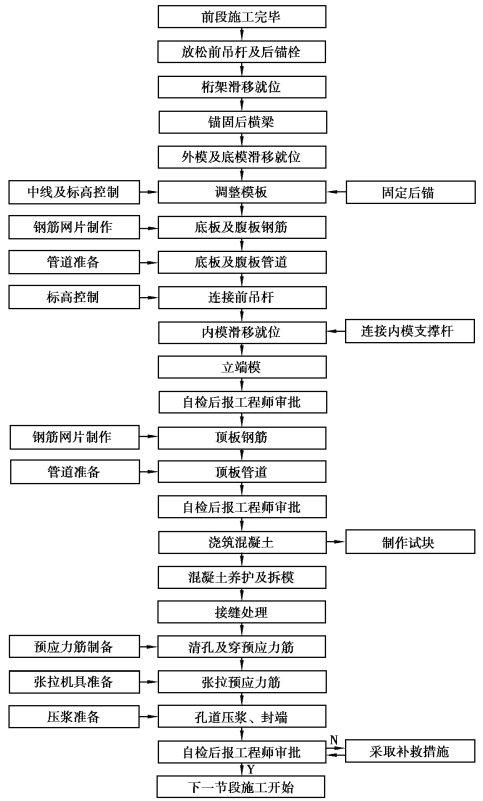 前段施工完毕

放松前吊杆及后锚栓

桁架滑移就位

锚固后横梁

外模及底模滑移就位

中线及标高控制

调整模板

固定后锚

钢筋网片制作

底板及腹板钢筋

管道准备

底板及腹板管道

标高控制

连接前吊杆

内模滑移就位

连接内模支撑杆

立端模

自检后报工程师审批

钢筋网片制作

顶板钢筋

管道准备

顶板管道

自检后报工程师审批

浇筑混凝土

制作试块

混凝土养护及拆模

接缝处理

预应力筋制备

清孔及穿预应力筋

张拉机具准备

张拉预应力筋

压浆准备

孔道压浆、封端

自检后报工程师审批

N

采取补救措施

Y

下一节段施工开始